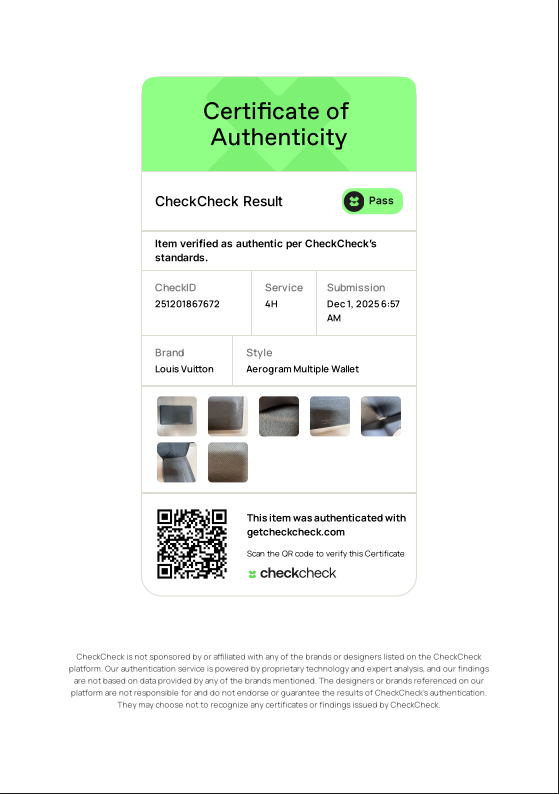 Certificate of Authenticity

CheckCheck Result

Pass

Item verified as authentic per CheckCheck's standards.

| CheckID | Service | Submission |
|---|---|---|
| 251201867672 | 4H | Dec 1, 2025 6:57 AM |

| Brand | Style |
|---|---|
| Louis Vuitton | Aerogram Multiple Wallet |

This item was authenticated with getcheckcheck.com

Scan the QR code to verify this Certificate

checkcheck

CheckCheck is not sponsored by or affiliated with any of the brands or designers listed on the CheckCheck platform. Our authentication service is powered by proprietary technology and expert analysis, and our findings are not based on data provided by any of the brands mentioned. The designers or brands referenced on our platform are not responsible for and do not endorse or guarantee the results of CheckCheck's authentication. They may choose not to recognize any certificates or findings issued by CheckCheck.